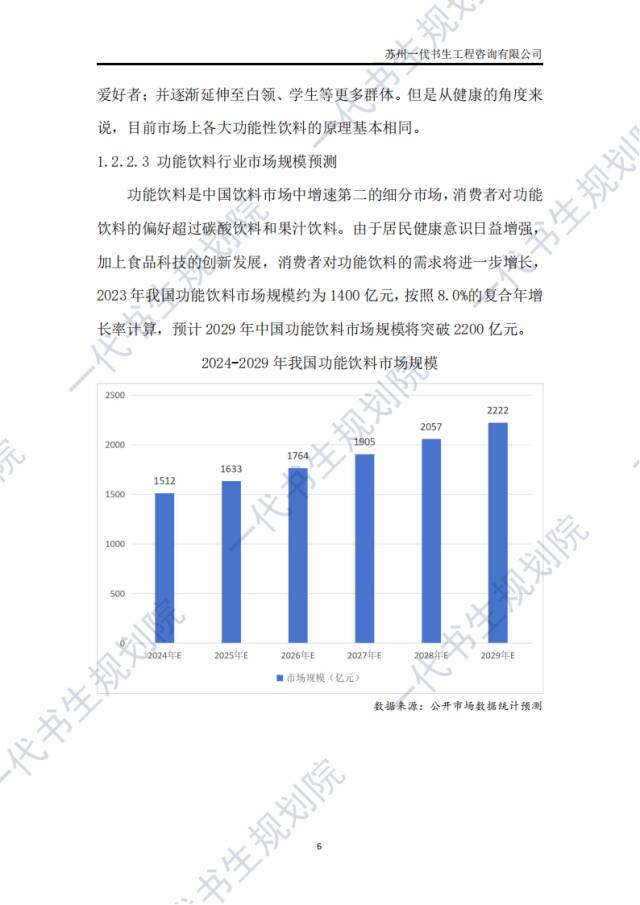 苏州一代书生工程咨询有限公司

爱好者；并逐渐延伸至白领、学生等更多群体。但是从健康的角度来说，目前市场上各大功能性饮料的原理基本相同。

1.2.2.3 功能饮料行业市场规模预测

功能饮料是中国饮料市场中增速第二的细分市场，消费者对功能饮料的偏好超过碳酸饮料和果汁饮料。由于居民健康意识日益增强，加上食品科技的创新发展，消费者对功能饮料的需求将进一步增长，2023年我国功能饮料市场规模约为1400亿元，按照8.0%的复合年增长率计算，预计2029年中国功能饮料市场规模将突破2200亿元。

2024-2029年我国功能饮料市场规模

2500
2000
1500
1000
500
0

1512
1633
1764
1905
2057
2222

2024年E
2025年E
2026年E
2027年E
2028年E
2029年E

市场规模（亿元）

数据来源：公开市场数据统计预测

6

一代书生规划院